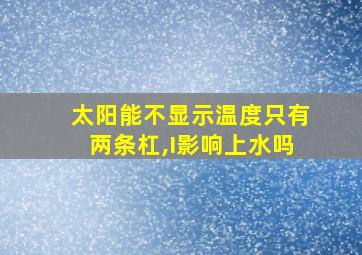 太阳能不显示温度只有两条杠,I影响上水吗